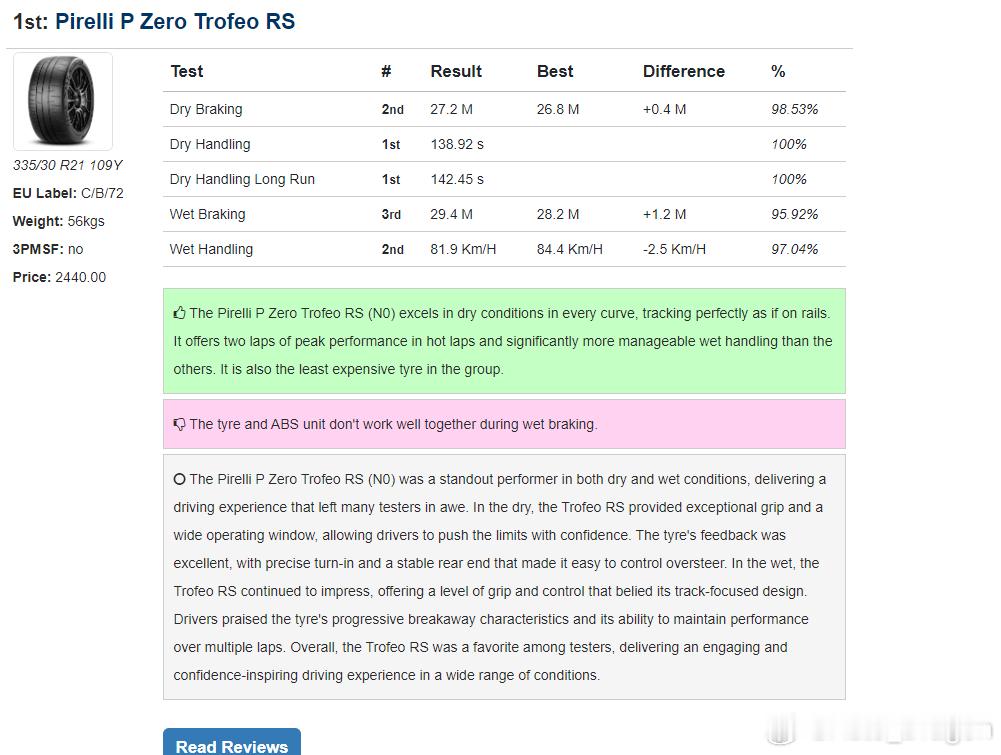 1st: Pirelli P Zero Trofeo RS

335/30 R21 109Y

EU Label: C/B/72

Weight: 56kgs

3PMSF: no

Price: 2440.00

| Test | # | Result | Best | Difference | % |
|---|---|---|---|---|---|
| Dry Braking | 2nd | 27.2 M | 26.8 M | +0.4 M | 98.53% |
| Dry Handling | 1st | 138.92 s | | | 100% |
| Dry Handling Long Run | 1st | 142.45 s | | | 100% |
| Wet Braking | 3rd | 29.4 M | 28.2 M | +1.2 M | 95.92% |
| Wet Handling | 2nd | 81.9 Km/H | 84.4 Km/H | -2.5 Km/H | 97.04% |

The Pirelli P Zero Trofeo RS (N0) excels in dry conditions in every curve, tracking perfectly as if on rails. It offers two laps of peak performance in hot laps and significantly more manageable wet handling than the others. It is also the least expensive tyre in the group.

The tyre and ABS unit don't work well together during wet braking.

The Pirelli P Zero Trofeo RS (N0) was a standout performer in both dry and wet conditions, delivering a driving experience that left many testers in awe. In the dry, the Trofeo RS provided exceptional grip and a wide operating window, allowing drivers to push the limits with confidence. The tyre's feedback was excellent, with precise turn-in and a stable rear end that made it easy to control oversteer. In the wet, the Trofeo RS continued to impress, offering a level of grip and control that belied its track-focused design. Drivers praised the tyre's progressive breakaway characteristics and its ability to maintain performance over multiple laps. Overall, the Trofeo RS was a favorite among testers, delivering an engaging and confidence-inspiring driving experience in a wide range of conditions.

Read Reviews